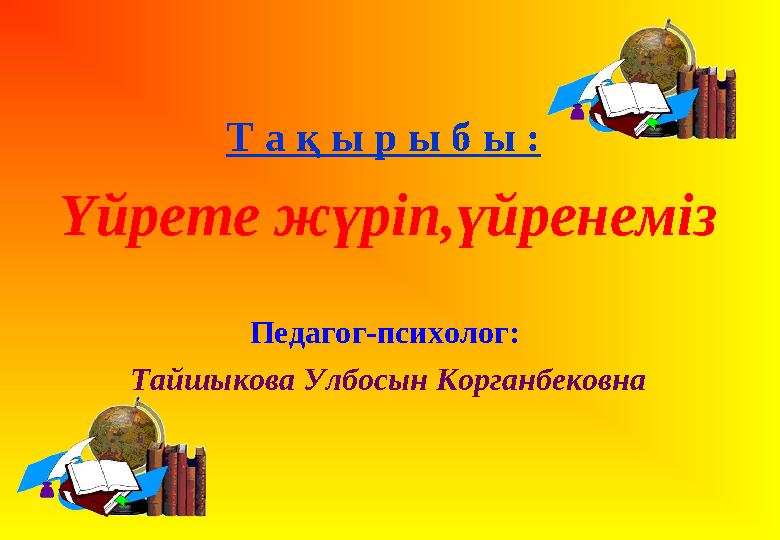 Т а қ ы р ы б ы :

Үйрете жүріп,үйренеміз

Педагог-психолог:

Тайшыкова Улбосын Корганбековна